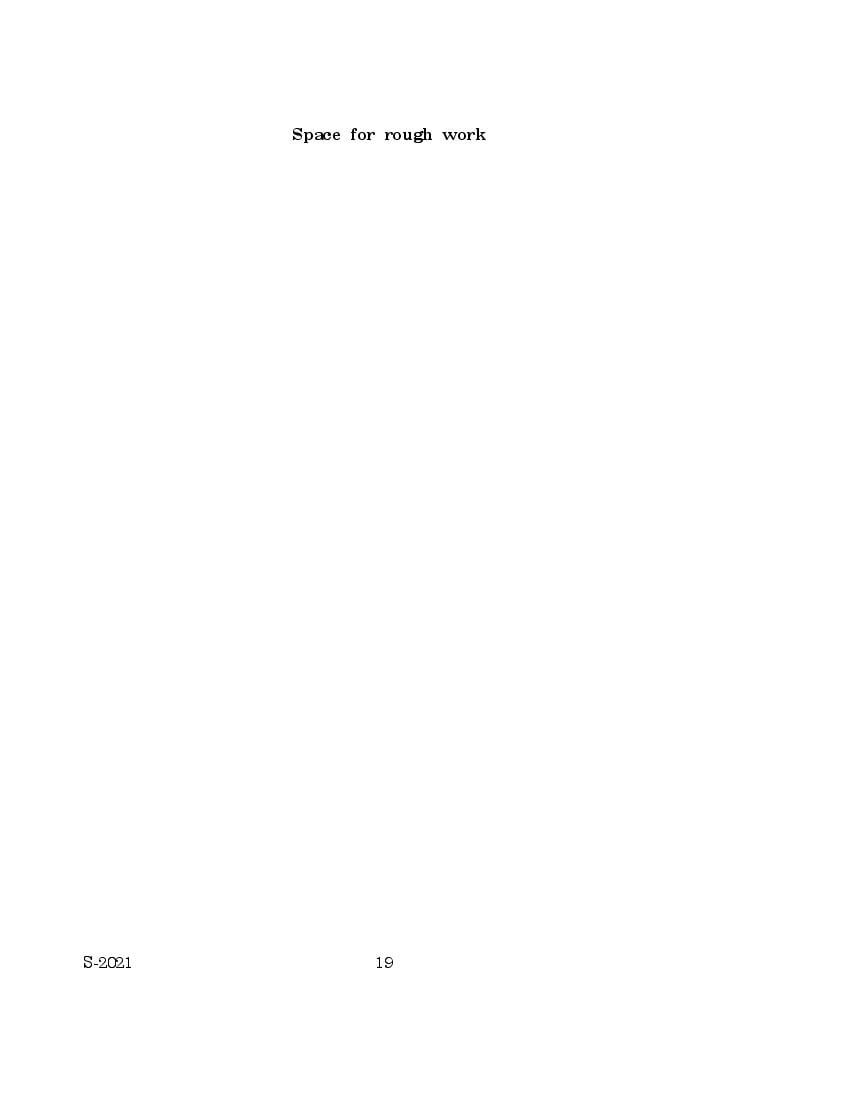 Space for rough work

S-2021

19